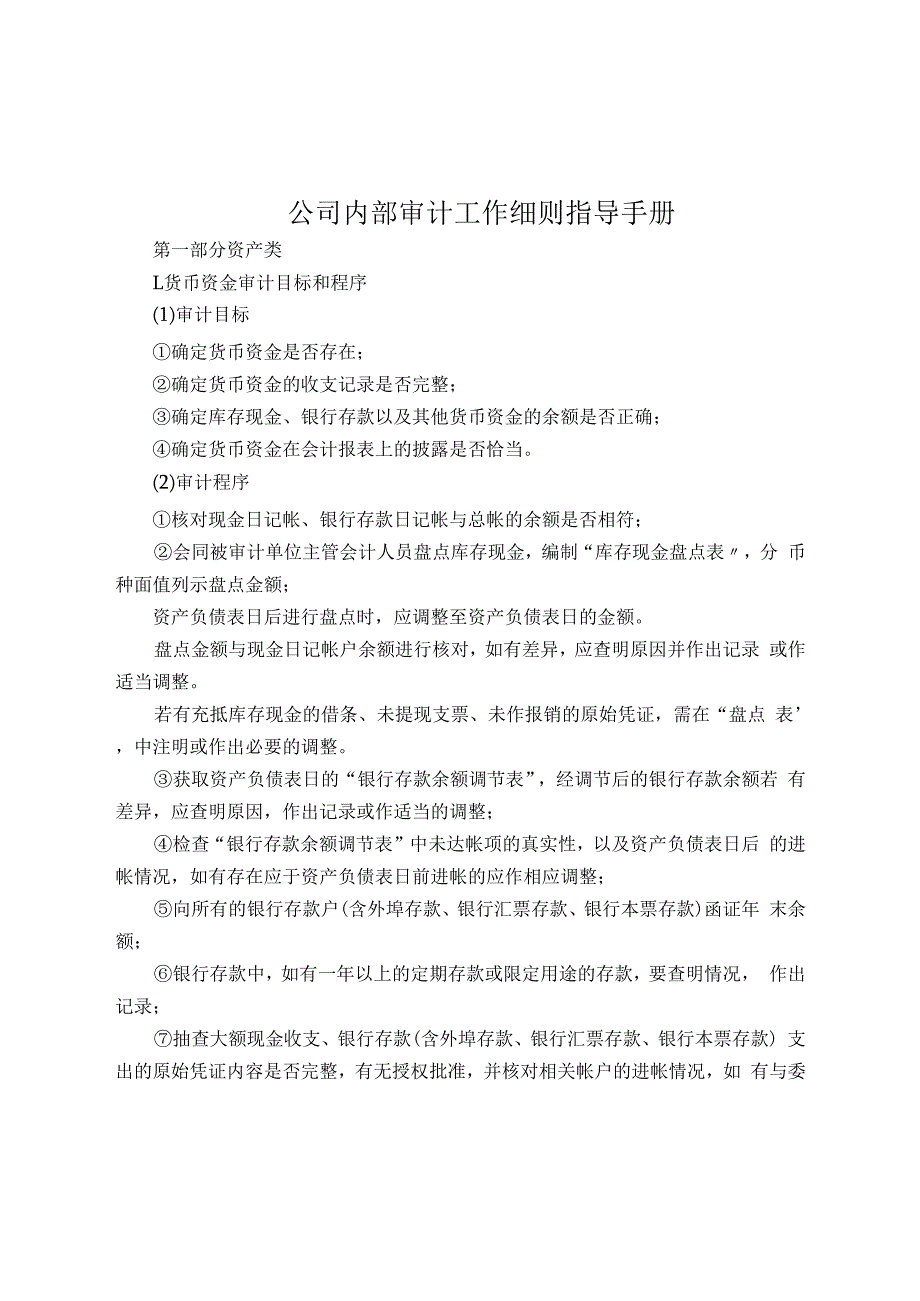 公司内部审计工作细则指导手册

第一部分资产类

L货币资金审计目标和程序

(1)审计目标

①确定货币资金是否存在；

②确定货币资金的收支记录是否完整；

③确定库存现金、银行存款以及其他货币资金的余额是否正确；

④确定货币资金在会计报表上的披露是否恰当。

(2)审计程序

①核对现金日记帐、银行存款日记帐与总帐的余额是否相符；

②会同被审计单位主管会计人员盘点库存现金，编制“库存现金盘点表〃，分 币种面值列示盘点金额；

资产负债表日后进行盘点时，应调整至资产负债表日的金额。

盘点金额与现金日记帐户余额进行核对，如有差异，应查明原因并作出记录 或作适当调整。

若有充抵库存现金的借条、未提现支票、未作报销的原始凭证，需在“盘点 表’，中注明或作出必要的调整。

③获取资产负债表日的“银行存款余额调节表”，经调节后的银行存款余额若 有差异，应查明原因，作出记录或作适当的调整；

④检查“银行存款余额调节表”中未达帐项的真实性，以及资产负债表日后 的进帐情况，如有存在应于资产负债表日前进帐的应作相应调整；

⑤向所有的银行存款户(含外埠存款、银行汇票存款、银行本票存款)函证年 末余额；

⑥银行存款中，如有一年以上的定期存款或限定用途的存款，要查明情况， 作出记录；

⑦抽查大额现金收支、银行存款(含外埠存款、银行汇票存款、银行本票存款) 支出的原始凭证内容是否完整，有无授权批准，并核对相关帐户的进帐情况，如 有与委